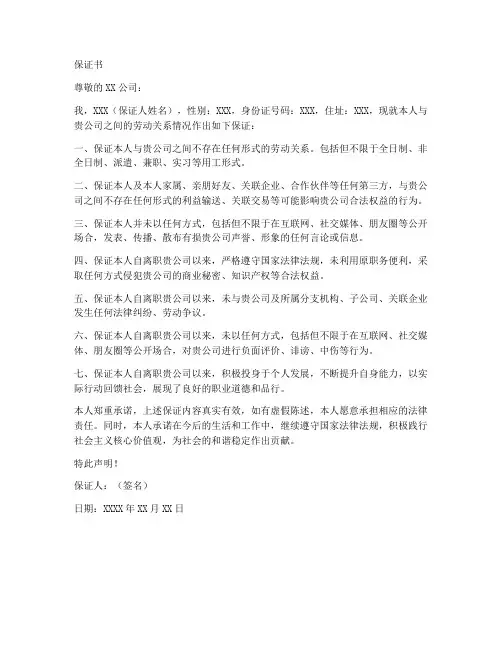 保证书

尊敬的 XX 公司：

我，XXX（保证人姓名），性别：XXX，身份证号码：XXX，住址：XXX，现就本人与贵公司之间的劳动关系情况作出如下保证：

一、保证本人与贵公司之间不存在任何形式的劳动关系。包括但不限于全日制、非全日制、派遣、兼职、实习等用工形式。

二、保证本人及本人家属、亲朋好友、关联企业、合作伙伴等任何第三方，与贵公司之间不存在任何形式的利益输送、关联交易等可能影响贵公司合法权益的行为。

三、保证本人并未以任何方式，包括但不限于在互联网、社交媒体、朋友圈等公开场合，发表、传播、散布有损贵公司声誉、形象的任何言论或信息。

四、保证本人自离职贵公司以来，严格遵守国家法律法规，未利用原职务便利，采取任何方式侵犯贵公司的商业秘密、知识产权等合法权益。

五、保证本人自离职贵公司以来，未与贵公司及所属分支机构、子公司、关联企业发生任何法律纠纷、劳动争议。

六、保证本人自离职贵公司以来，未以任何方式，包括但不限于在互联网、社交媒体、朋友圈等公开场合，对贵公司进行负面评价、诽谤、中伤等行为。

七、保证本人自离职贵公司以来，积极投身于个人发展，不断提升自身能力，以实际行动回馈社会，展现了良好的职业道德和品行。

本人郑重承诺，上述保证内容真实有效，如有虚假陈述，本人愿意承担相应的法律责任。同时，本人承诺在今后的生活和工作中，继续遵守国家法律法规，积极践行社会主义核心价值观，为社会的和谐稳定作出贡献。

特此声明！

保证人：（签名）

日期：XXXX 年 XX 月 XX 日